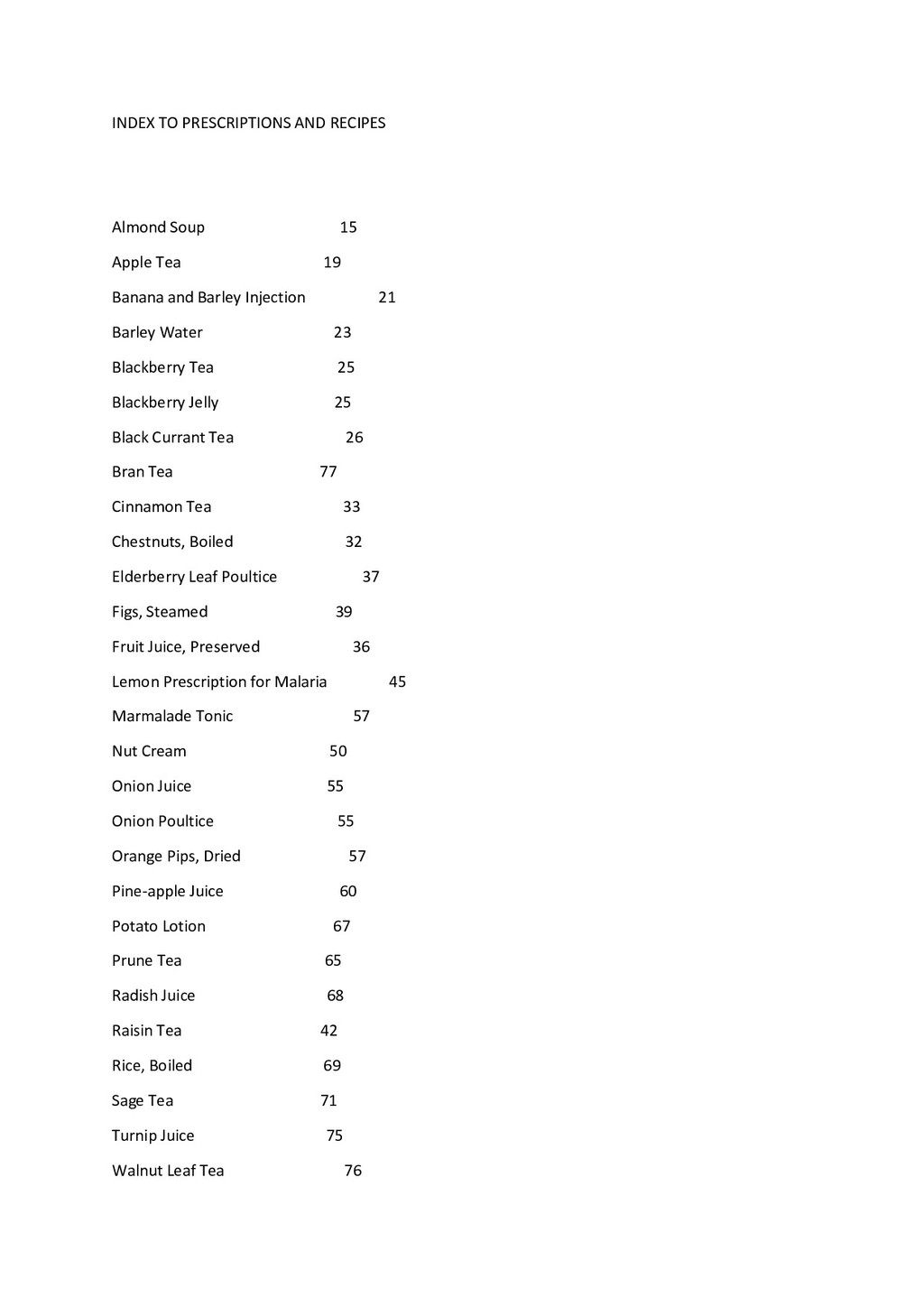 INDEX TO PRESCRIPTIONS AND RECIPES

Almond Soup 15

Apple Tea 19

Banana and Barley Injection 21

Barley Water 23

Blackberry Tea 25

Blackberry Jelly 25

Black Currant Tea 26

Bran Tea 77

Cinnamon Tea 33

Chestnuts, Boiled 32

Elderberry Leaf Poultice 37

Figs, Steamed 39

Fruit Juice, Preserved 36

Lemon Prescription for Malaria 45

Marmalade Tonic 57

Nut Cream 50

Onion Juice 55

Onion Poultice 55

Orange Pips, Dried 57

Pine-apple Juice 60

Potato Lotion 67

Prune Tea 65

Radish Juice 68

Raisin Tea 42

Rice, Boiled 69

Sage Tea 71

Turnip Juice 75

Walnut Leaf Tea 76